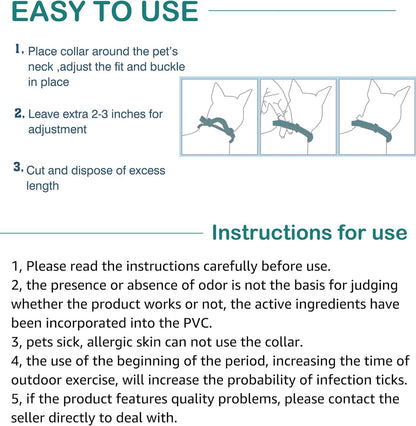 EASY TO USE

1. Place collar around the pet's neck ,adjust the fit and buckle in place

2. Leave extra 2-3 inches for adjustment

3. Cut and dispose of excess length

Instructions for use

1, Please read the instructions carefully before use.
2, the presence or absence of odor is not the basis for judging whether the product works or not, the active ingredients have been incorporated into the PVC.
3, pets sick, allergic skin can not use the collar.
4, the use of the beginning of the period, increasing the time of outdoor exercise, will increase the probability of infection ticks.
5, if the product features quality problems, please contact the seller directly to deal with.